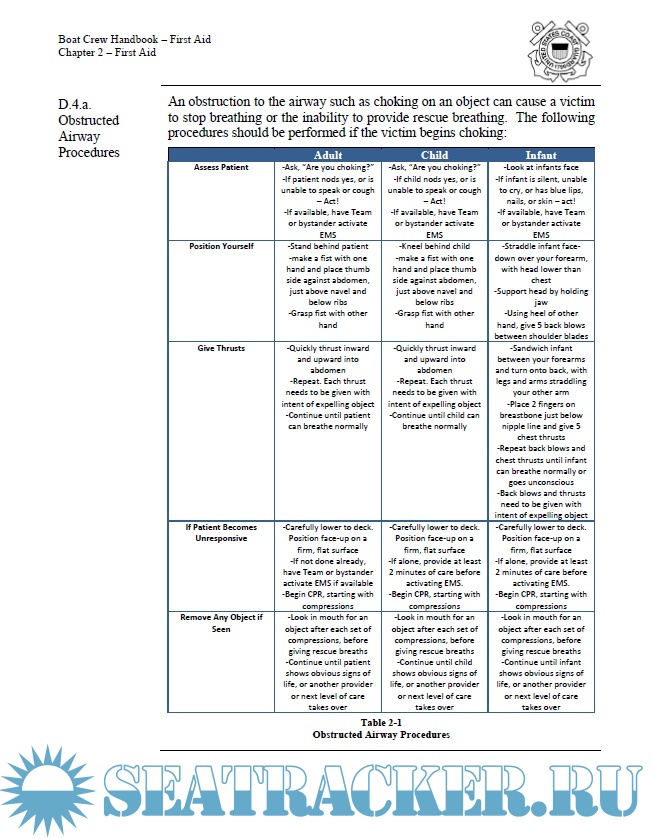 Boat Crew Handbook – First Aid
Chapter 2 – First Aid

UNITED STATES COAST GUARD

D.4.a. Obstructed Airway Procedures

An obstruction to the airway such as choking on an object can cause a victim to stop breathing or the inability to provide rescue breathing. The following procedures should be performed if the victim begins choking:

| | Adult | Child | Infant |
|---|---|---|---|
| Assess Patient | -Ask, "Are you choking?" -If patient nods yes, or is unable to speak or cough – Act! -If available, have Team or bystander activate EMS | -Ask, "Are you choking?" -If child nods yes, or is unable to speak or cough – Act! -If available, have Team or bystander activate EMS | -Look at infants face -If infant is silent, unable to cry, or has blue lips, nails, or skin – act! -If available, have Team or bystander activate EMS |
| Position Yourself | -Stand behind patient -make a fist with one hand and place thumb side against abdomen, just above navel and below ribs -Grasp fist with other hand | -Kneel behind child -make a fist with one hand and place thumb side against abdomen, just above navel and below ribs -Grasp fist with other hand | -Straddle infant face-down over your forearm, with head lower than chest -Support head by holding jaw -Using heel of other hand, give 5 back blows between shoulder blades |
| Give Thrusts | -Quickly thrust inward and upward into abdomen -Repeat. Each thrust needs to be given with intent of expelling object -Continue until patient can breathe normally | -Quickly thrust inward and upward into abdomen -Repeat. Each thrust needs to be given with intent of expelling object -Continue until child can breathe normally | -Sandwich infant between your forearms and turn onto back, with legs and arms straddling your other arm -Place 2 fingers on breastbone just below nipple line and give 5 chest thrusts -Repeat back blows and chest thrusts until infant can breathe normally or goes unconscious -Back blows and thrusts need to be given with intent of expelling object |
| If Patient Becomes Unresponsive | -Carefully lower to deck. Position face-up on a firm, flat surface -If not done already, have Team or bystander activate EMS if available -Begin CPR, starting with compressions | -Carefully lower to deck. Position face-up on a firm, flat surface -If alone, provide at least 2 minutes of care before activating EMS. -Begin CPR, starting with compressions | -Carefully lower to deck. Position face-up on a firm, flat surface -If alone, provide at least 2 minutes of care before activating EMS. -Begin CPR, starting with compressions |
| Remove Any Object if Seen | -Look in mouth for an object after each set of compressions, before giving rescue breaths -Continue until patient shows obvious signs of life, or another provider or next level of care takes over | -Look in mouth for an object after each set of compressions, before giving rescue breaths -Continue until child shows obvious signs of life, or another provider or next level of care takes over | -Look in mouth for an object after each set of compressions, before giving rescue breaths -Continue until infant shows obvious signs of life, or another provider or next level of care takes over |

Table 2-1
Obstructed Airway Procedures

SEATRACKER.RU